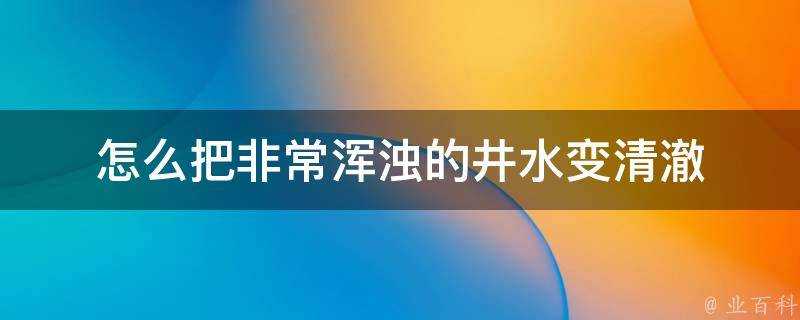 怎么把非常浑浊的井水变清澈

@ 业百科